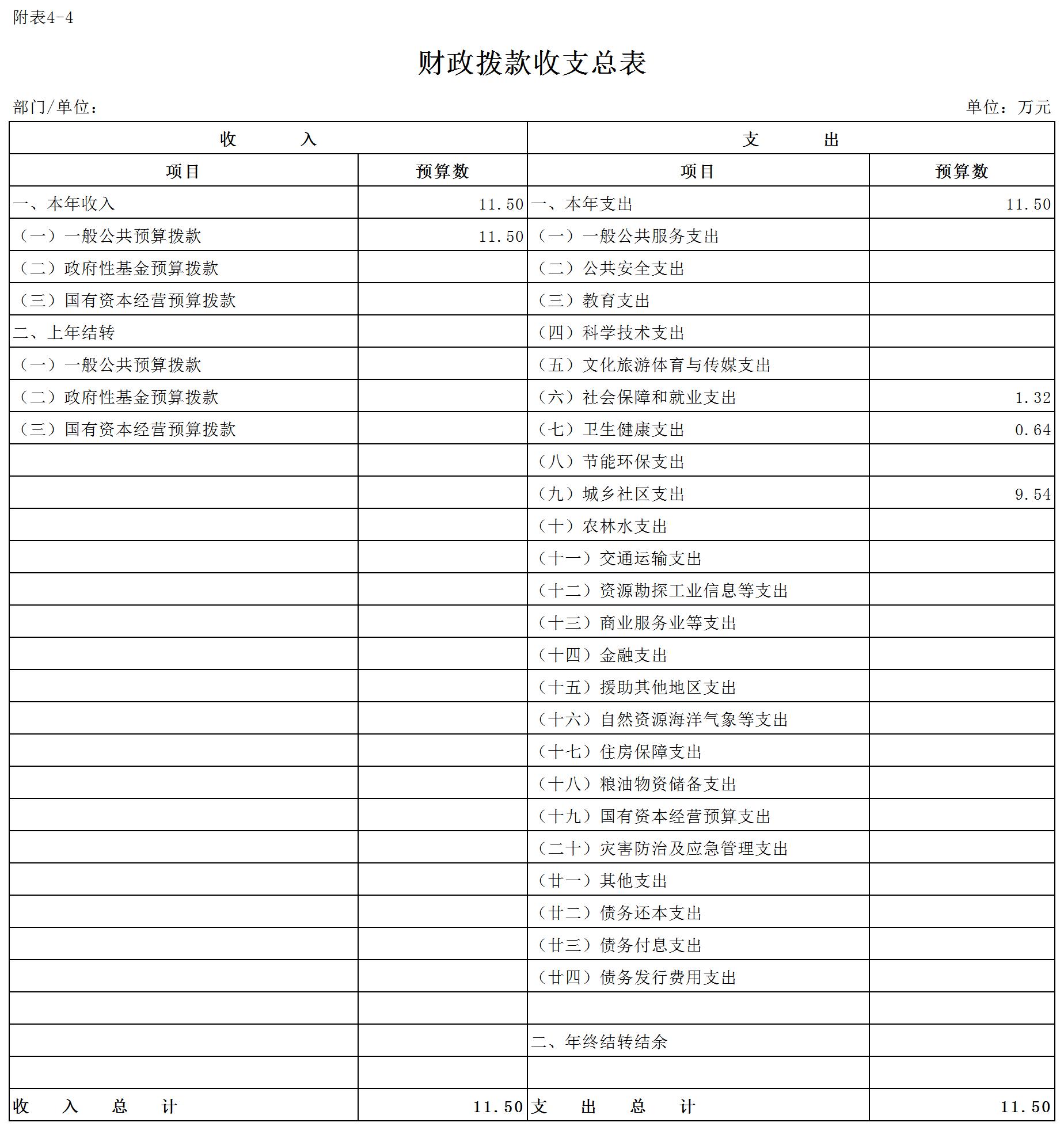 附表4-4

财政拨款收支总表

部门/单位：　　单位：万元

| 收　　入 | | 支　　出 | |
|---|---|---|---|
| 项目 | 预算数 | 项目 | 预算数 |
| 一、本年收入 | 11.50 | 一、本年支出 | 11.50 |
| （一）一般公共预算拨款 | 11.50 | （一）一般公共服务支出 | |
| （二）政府性基金预算拨款 | | （二）公共安全支出 | |
| （三）国有资本经营预算拨款 | | （三）教育支出 | |
| 二、上年结转 | | （四）科学技术支出 | |
| （一）一般公共预算拨款 | | （五）文化旅游体育与传媒支出 | |
| （二）政府性基金预算拨款 | | （六）社会保障和就业支出 | 1.32 |
| （三）国有资本经营预算拨款 | | （七）卫生健康支出 | 0.64 |
| | | （八）节能环保支出 | |
| | | （九）城乡社区支出 | 9.54 |
| | | （十）农林水支出 | |
| | | （十一）交通运输支出 | |
| | | （十二）资源勘探工业信息等支出 | |
| | | （十三）商业服务业等支出 | |
| | | （十四）金融支出 | |
| | | （十五）援助其他地区支出 | |
| | | （十六）自然资源海洋气象等支出 | |
| | | （十七）住房保障支出 | |
| | | （十八）粮油物资储备支出 | |
| | | （十九）国有资本经营预算支出 | |
| | | （二十）灾害防治及应急管理支出 | |
| | | （廿一）其他支出 | |
| | | （廿二）债务还本支出 | |
| | | （廿三）债务付息支出 | |
| | | （廿四）债务发行费用支出 | |
| | | | |
| | | 二、年终结转结余 | |
| | | | |
| 收　入　总　计 | 11.50 | 支　出　总　计 | 11.50 |